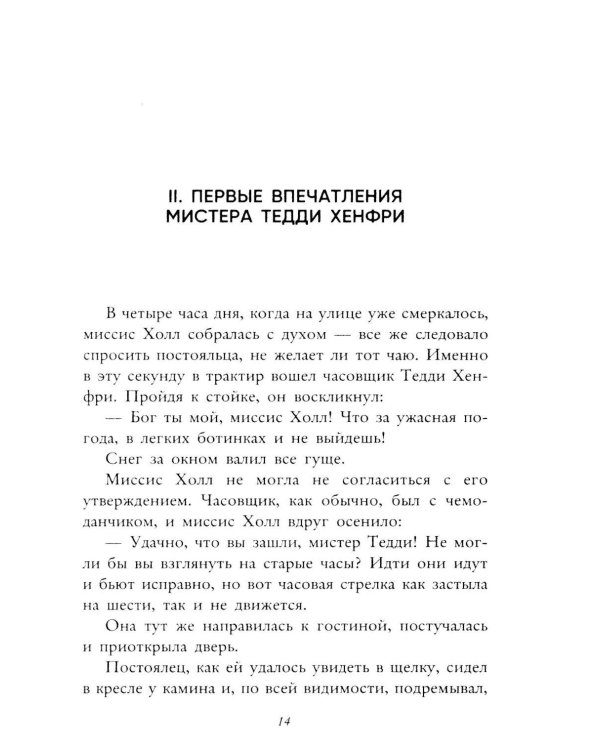 II. ПЕРВЫЕ ВПЕЧАТЛЕНИЯ
МИСТЕРА ТЕДДИ ХЕНФРИ

В четыре часа дня, когда на улице уже смеркалось, миссис Холл собралась с духом — все же следовало спросить постояльца, не желает ли тот чаю. Именно в эту секунду в трактир вошел часовщик Тедди Хенфри. Пройдя к стойке, он воскликнул:

— Бог ты мой, миссис Холл! Что за ужасная погода, в легких ботинках и не выйдешь!

Снег за окном валил все гуще.

Миссис Холл не могла не согласиться с его утверждением. Часовщик, как обычно, был с чемоданчиком, и миссис Холл вдруг осенило:

— Удачно, что вы зашли, мистер Тедди! Не могли бы вы взглянуть на старые часы? Идти они идут и бьют исправно, но вот часовая стрелка как застыла на шести, так и не движется.

Она тут же направилась к гостиной, постучалась и приоткрыла дверь.

Постоялец, как ей удалось увидеть в щелку, сидел в кресле у камина и, по всей видимости, подремывал,

14